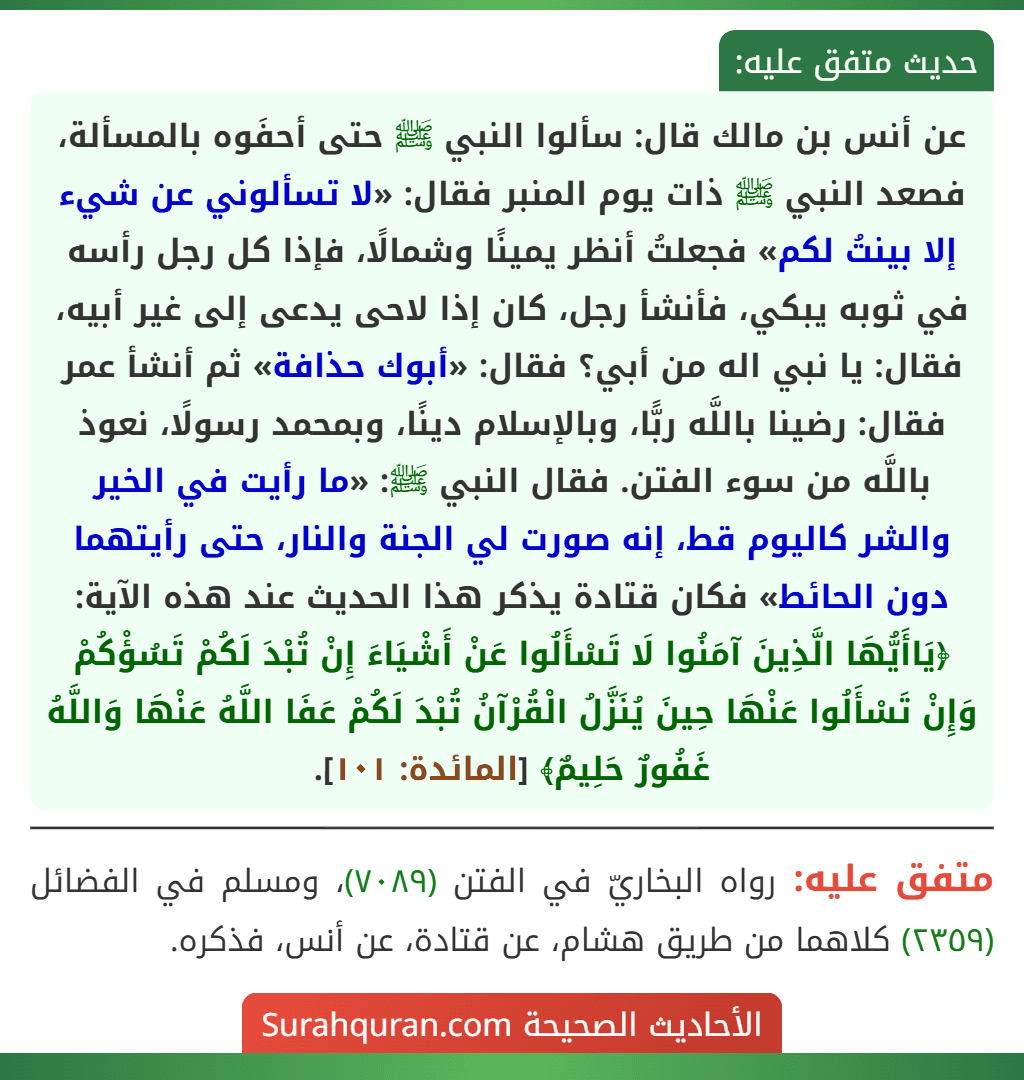 حديث متفق عليه:

عن أنس بن مالك قال: سألوا النبي ﷺ حتى أحفَوه بالمسألة، فصعد النبي ﷺ ذات يوم المنبر فقال: «لا تسألوني عن شيء إلا بينتُ لكم» فجعلتُ أنظر يمينًا وشمالًا، فإذا كل رجل رأسه في ثوبه يبكي، فأنشأ رجل، كان إذا لاحى يدعى إلى غير أبيه، فقال: يا نبي اله من أبي؟ فقال: «أبوك حذافة» ثم أنشأ عمر فقال: رضينا باللَّه ربًّا، وبالإسلام دينًا، وبمحمد رسولًا، نعوذ باللَّه من سوء الفتن. فقال النبي ﷺ: «ما رأيت في الخير والشر كاليوم قط، إنه صورت لي الجنة والنار، حتى رأيتهما دون الحائط» فكان قتادة يذكر هذا الحديث عند هذه الآية: ﴿يَاأَيُّهَا الَّذِينَ آمَنُوا لَا تَسْأَلُوا عَنْ أَشْيَاءَ إِنْ تُبْدَ لَكُمْ تَسُؤْكُمْ وَإِنْ تَسْأَلُوا عَنْهَا حِينَ يُنَزَّلُ الْقُرْآنُ تُبْدَ لَكُمْ عَفَا اللَّهُ عَنْهَا وَاللَّهُ غَفُورٌ حَلِيمٌ﴾ [المائدة: ١٠١].

متفق عليه: رواه البخاريّ في الفتن (٧٠٨٩)، ومسلم في الفضائل (٢٣٥٩) كلاهما من طريق هشام، عن قتادة، عن أنس، فذكره.

الأحاديث الصحيحة Surahquran.com